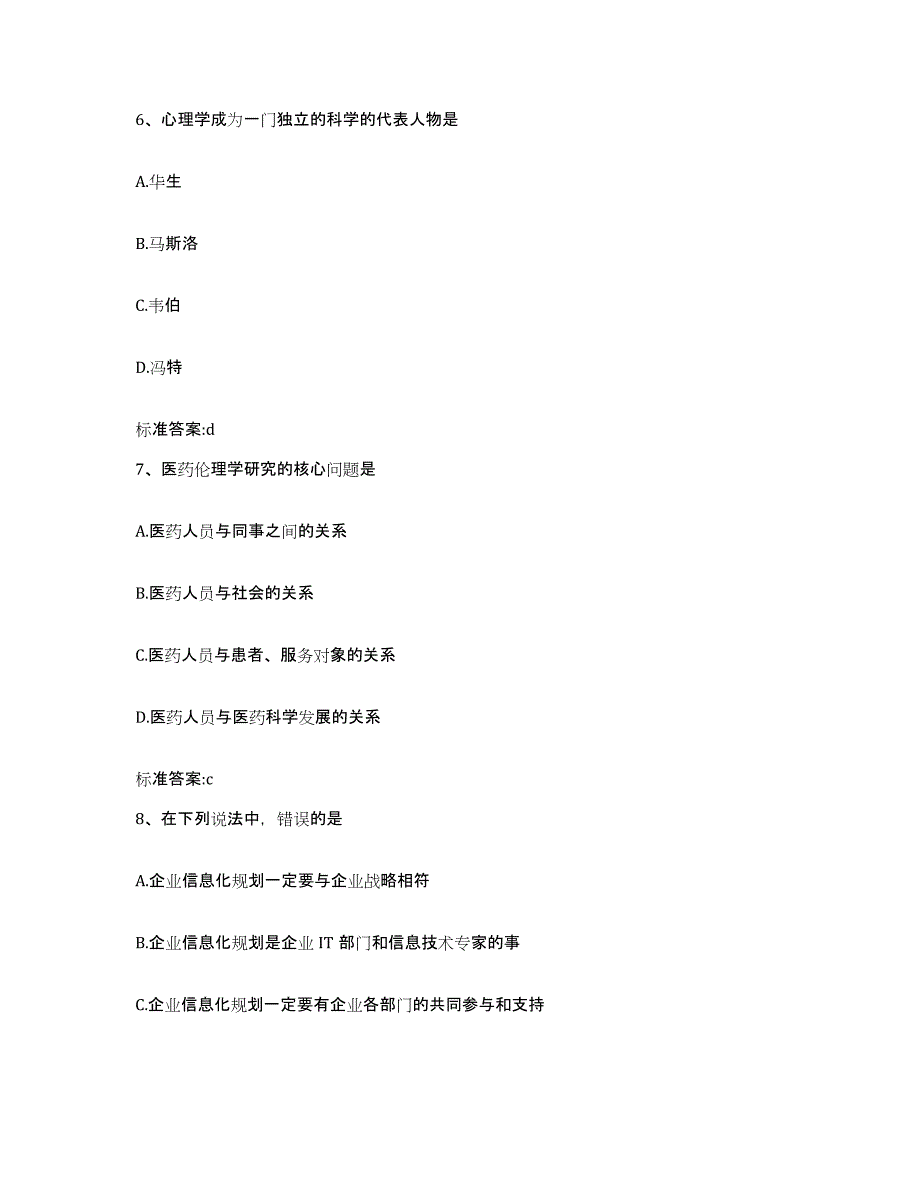 6、心理学成为一门独立的科学的代表人物是

A.华生

B.马斯洛

C.韦伯

D.冯特

标准答案:d

7、医药伦理学研究的核心问题是

A.医药人员与同事之间的关系

B.医药人员与社会的关系

C.医药人员与患者、服务对象的关系

D.医药人员与医药科学发展的关系

标准答案:c

8、在下列说法中，错误的是

A.企业信息化规划一定要与企业战略相符

B.企业信息化规划是企业 IT 部门和信息技术专家的事

C.企业信息化规划一定要有企业各部门的共同参与和支持